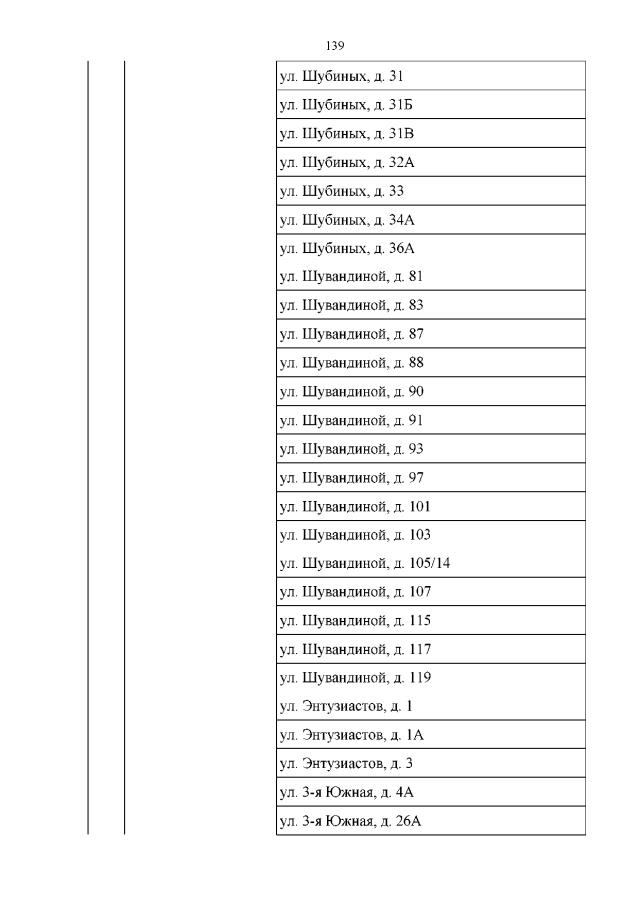 139

ул. Шубиных, д. 31

ул. Шубиных, д. 31Б

ул. Шубиных, д. 31В

ул. Шубиных, д. 32А

ул. Шубиных, д. 33

ул. Шубиных, д. 34А

ул. Шубиных, д. 36А

ул. Шувандиной, д. 81

ул. Шувандиной, д. 83

ул. Шувандиной, д. 87

ул. Шувандиной, д. 88

ул. Шувандиной, д. 90

ул. Шувандиной, д. 91

ул. Шувандиной, д. 93

ул. Шувандиной, д. 97

ул. Шувандиной, д. 101

ул. Шувандиной, д. 103

ул. Шувандиной, д. 105/14

ул. Шувандиной, д. 107

ул. Шувандиной, д. 115

ул. Шувандиной, д. 117

ул. Шувандиной, д. 119

ул. Энтузиастов, д. 1

ул. Энтузиастов, д. 1А

ул. Энтузиастов, д. 3

ул. 3-я Южная, д. 4А

ул. 3-я Южная, д. 26А